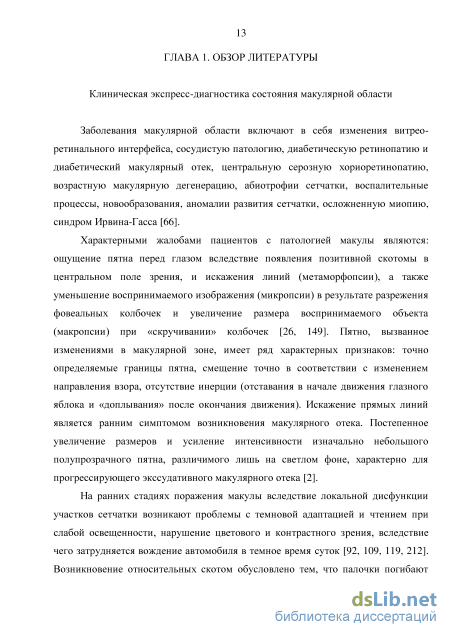 13

ГЛАВА 1. ОБЗОР ЛИТЕРАТУРЫ

Клиническая экспресс-диагностика состояния макулярной области

Заболевания макулярной области включают в себя изменения витреоретинального интерфейса, сосудистую патологию, диабетическую ретинопатию и диабетический макулярный отек, центральную серозную хориоретинопатию, возрастную макулярную дегенерацию, абиотрофии сетчатки, воспалительные процессы, новообразования, аномалии развития сетчатки, осложненную миопию, синдром Ирвина-Гасса [66].

Характерными жалобами пациентов с патологией макулы являются: ощущение пятна перед глазом вследствие появления позитивной скотомы в центральном поле зрения, и искажения линий (метаморфопсии), а также уменьшение воспринимаемого изображения (микропсии) в результате разрежения фовеальных колбочек и увеличение размера воспринимаемого объекта (макропсии) при «скручивании» колбочек [26, 149]. Пятно, вызванное изменениями в макулярной зоне, имеет ряд характерных признаков: точно определяемые границы пятна, смещение точно в соответствии с изменением направления взора, отсутствие инерции (отставания в начале движения глазного яблока и «доплывания» после окончания движения). Искажение прямых линий является ранним симптомом возникновения макулярного отека. Постепенное увеличение размеров и усиление интенсивности изначально небольшого полупрозрачного пятна, различимого лишь на светлом фоне, характерно для прогрессирующего экссудативного макулярного отека [2].

На ранних стадиях поражения макулы вследствие локальной дисфункции участков сетчатки возникают проблемы с темновой адаптацией и чтением при слабой освещенности, нарушение цветового и контрастного зрения, вследствие чего затрудняется вождение автомобиля в темное время суток [92, 109, 119, 212]. Возникновение относительных скотом обусловлено тем, что палочки погибают

dsLib.net
библиотека диссертаций